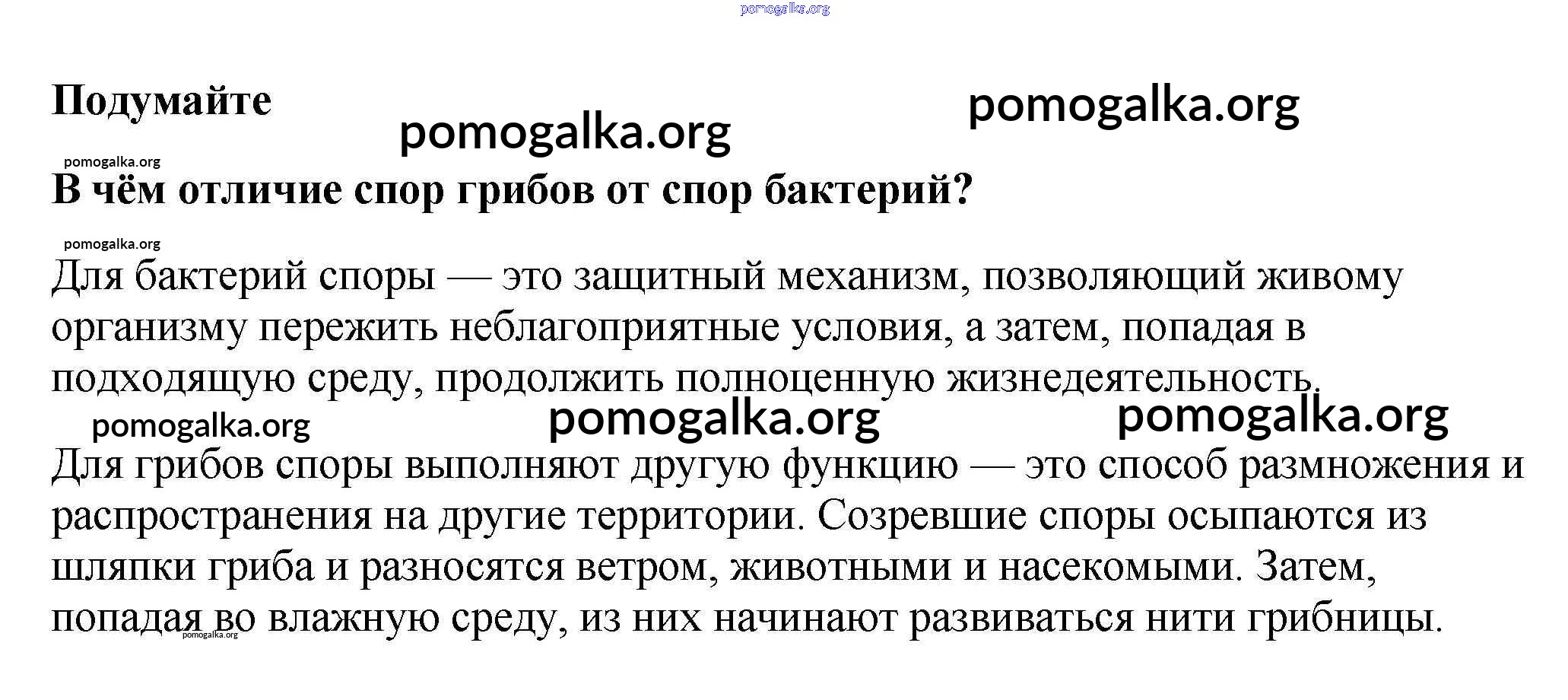 pomogalka.org

Подумайте

pomogalka.org

pomogalka.org

pomogalka.org

В чём отличие спор грибов от спор бактерий?

pomogalka.org

Для бактерий споры — это защитный механизм, позволяющий живому организму пережить неблагоприятные условия, а затем, попадая в подходящую среду, продолжить полноценную жизнедеятельность.

pomogalka.org pomogalka.org pomogalka.org

Для грибов споры выполняют другую функцию — это способ размножения и распространения на другие территории. Созревшие споры осыпаются из шляпки гриба и разносятся ветром, животными и насекомыми. Затем, попадая во влажную среду, из них начинают развиваться нити грибницы.

pomogalka.org